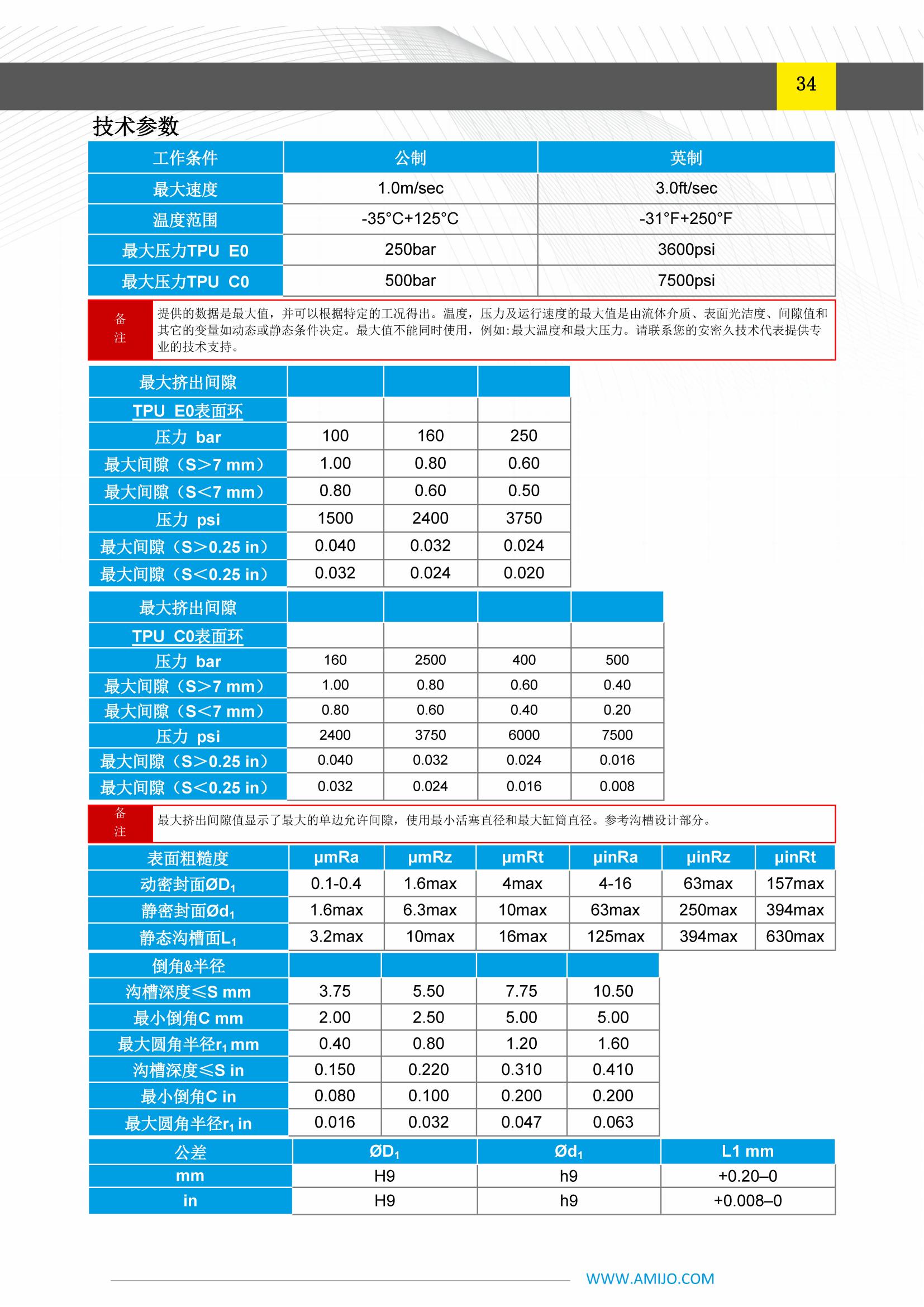 34

技术参数

| 工作条件 | 公制 | 英制 |
|---|---|---|
| 最大速度 | 1.0m/sec | 3.0ft/sec |
| 温度范围 | -35°C+125°C | -31°F+250°F |
| 最大压力TPU E0 | 250bar | 3600psi |
| 最大压力TPU C0 | 500bar | 7500psi |

备注 提供的数据是最大值，并可以根据特定的工况得出。温度，压力及运行速度的最大值是由流体介质、表面光洁度、间隙值和其它的变量如动态或静态条件决定。最大值不能同时使用，例如:最大温度和最大压力。请联系您的安密久技术代表提供专业的技术支持。

| 最大挤出间隙 | | | |
|---|---|---|---|
| TPU E0表面环 | | | |
| 压力 bar | 100 | 160 | 250 |
| 最大间隙（S>7 mm） | 1.00 | 0.80 | 0.60 |
| 最大间隙（S<7 mm） | 0.80 | 0.60 | 0.50 |
| 压力 psi | 1500 | 2400 | 3750 |
| 最大间隙（S>0.25 in） | 0.040 | 0.032 | 0.024 |
| 最大间隙（S<0.25 in） | 0.032 | 0.024 | 0.020 |

| 最大挤出间隙 | | | | |
|---|---|---|---|---|
| TPU C0表面环 | | | | |
| 压力 bar | 160 | 2500 | 400 | 500 |
| 最大间隙（S>7 mm） | 1.00 | 0.80 | 0.60 | 0.40 |
| 最大间隙（S<7 mm） | 0.80 | 0.60 | 0.40 | 0.20 |
| 压力 psi | 2400 | 3750 | 6000 | 7500 |
| 最大间隙（S>0.25 in） | 0.040 | 0.032 | 0.024 | 0.016 |
| 最大间隙（S<0.25 in） | 0.032 | 0.024 | 0.016 | 0.008 |

备注 最大挤出间隙值显示了最大的单边允许间隙，使用最小活塞直径和最大缸筒直径。参考沟槽设计部分。

| 表面粗糙度 | μmRa | μmRz | μmRt | μinRa | μinRz | μinRt |
|---|---|---|---|---|---|---|
| 动密封面ØD$_1$ | 0.1-0.4 | 1.6max | 4max | 4-16 | 63max | 157max |
| 静密封面Ød$_1$ | 1.6max | 6.3max | 10max | 63max | 250max | 394max |
| 静态沟槽面L$_1$ | 3.2max | 10max | 16max | 125max | 394max | 630max |

| 倒角&半径 | | | | |
|---|---|---|---|---|
| 沟槽深度≤S mm | 3.75 | 5.50 | 7.75 | 10.50 |
| 最小倒角C mm | 2.00 | 2.50 | 5.00 | 5.00 |
| 最大圆角半径r$_1$ mm | 0.40 | 0.80 | 1.20 | 1.60 |
| 沟槽深度≤S in | 0.150 | 0.220 | 0.310 | 0.410 |
| 最小倒角C in | 0.080 | 0.100 | 0.200 | 0.200 |
| 最大圆角半径r$_1$ in | 0.016 | 0.032 | 0.047 | 0.063 |

| 公差 | ØD$_1$ | Ød$_1$ | L1 mm |
|---|---|---|---|
| mm | H9 | h9 | +0.20–0 |
| in | H9 | h9 | +0.008–0 |

WWW.AMIJO.COM